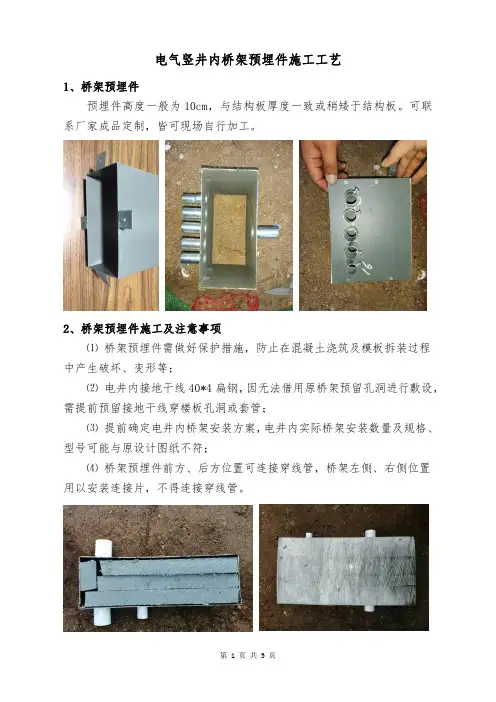 电气竖井内桥架预埋件施工工艺

1、桥架预埋件

预埋件高度一般为10cm，与结构板厚度一致或稍矮于结构板。可联系厂家成品定制，皆可现场自行加工。

2、桥架预埋件施工及注意事项

⑴ 桥架预埋件需做好保护措施，防止在混凝土浇筑及模板拆装过程中产生破坏、变形等；

⑵ 电井内接地干线40*4扁钢，因无法借用原桥架预留孔洞进行敷设，需提前预留接地干线穿楼板孔洞或套管；

⑶ 提前确定电井内桥架安装方案，电井内实际桥架安装数量及规格、型号可能与原设计图纸不符；

⑷ 桥架预埋件前方、后方位置可连接穿线管，桥架左侧、右侧位置用以安装连接片，不得连接穿线管。

第1页 共3页